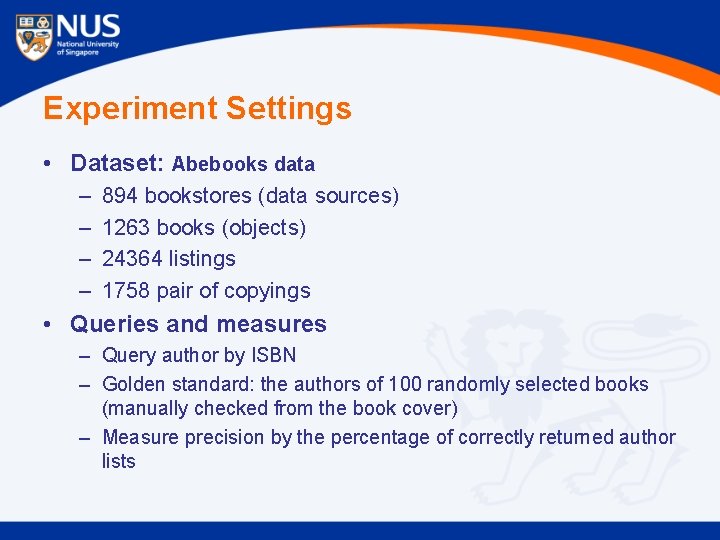 NUS
National University of Singapore

Experiment Settings

• Dataset: Abebooks data
– 894 bookstores (data sources)
– 1263 books (objects)
– 24364 listings
– 1758 pair of copyings
• Queries and measures
– Query author by ISBN
– Golden standard: the authors of 100 randomly selected books (manually checked from the book cover)
– Measure precision by the percentage of correctly returned author lists